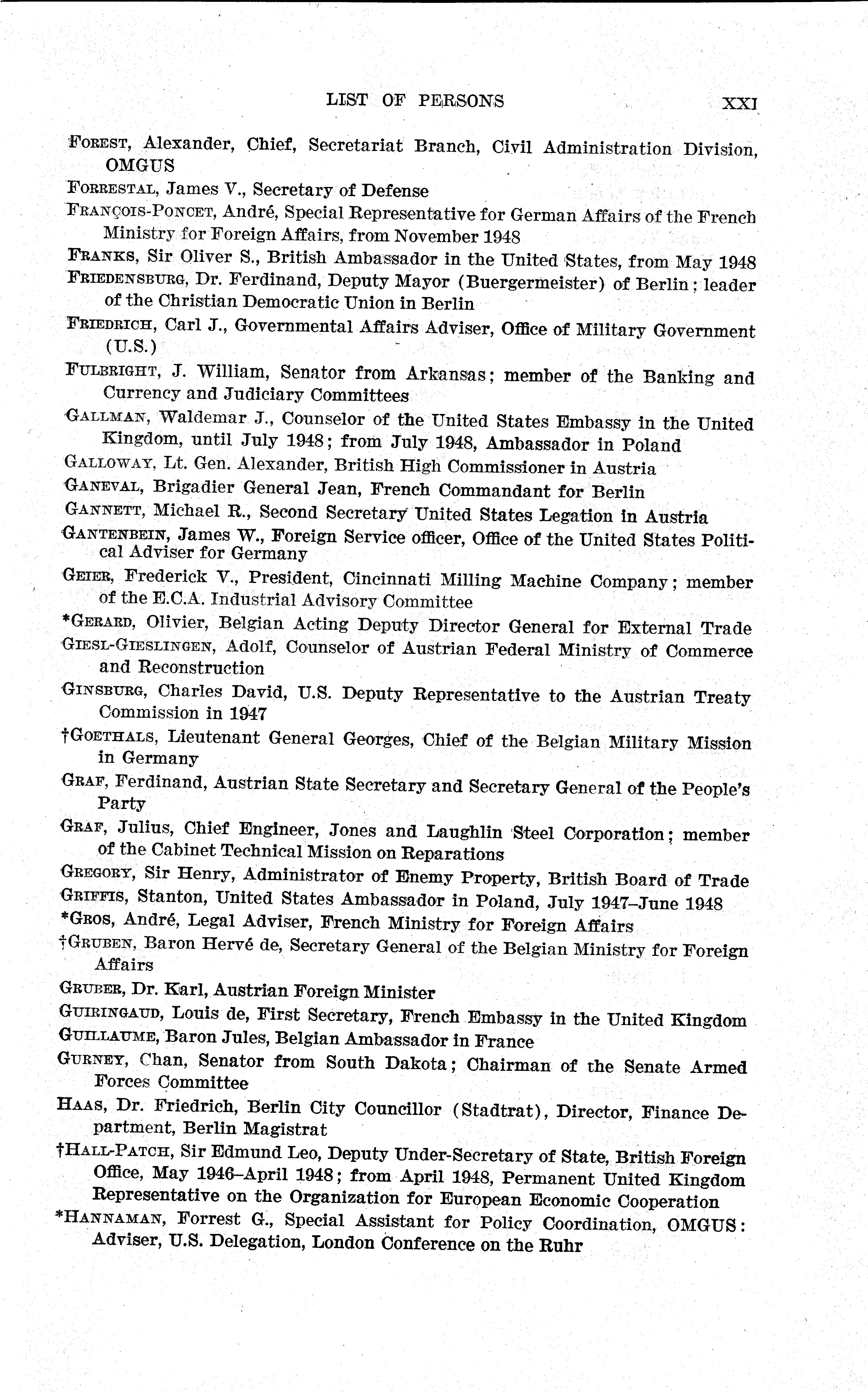 LIST OF PERSONS XXI

FOREST, Alexander, Chief, Secretariat Branch, Civil Administration Division, OMGUS

FORRESTAL, James V., Secretary of Defense

FRANÇOIS-PONCET, André, Special Representative for German Affairs of the French Ministry for Foreign Affairs, from November 1948

FRANKS, Sir Oliver S., British Ambassador in the United States, from May 1948

FRIEDENSBURG, Dr. Ferdinand, Deputy Mayor (Buergermeister) of Berlin; leader of the Christian Democratic Union in Berlin

FRIEDRICH, Carl J., Governmental Affairs Adviser, Office of Military Government (U.S.)

FULBRIGHT, J. William, Senator from Arkansas; member of the Banking and Currency and Judiciary Committees

GALLMAN, Waldemar J., Counselor of the United States Embassy in the United Kingdom, until July 1948; from July 1948, Ambassador in Poland

GALLOWAY, Lt. Gen. Alexander, British High Commissioner in Austria

GANEVAL, Brigadier General Jean, French Commandant for Berlin

GANNETT, Michael R., Second Secretary United States Legation in Austria

GANTENBEIN, James W., Foreign Service officer, Office of the United States Political Adviser for Germany

GEIER, Frederick V., President, Cincinnati Milling Machine Company; member of the E.C.A. Industrial Advisory Committee

*GERARD, Olivier, Belgian Acting Deputy Director General for External Trade

GIESL-GIESLINGEN, Adolf, Counselor of Austrian Federal Ministry of Commerce and Reconstruction

GINSBURG, Charles David, U.S. Deputy Representative to the Austrian Treaty Commission in 1947

†GOETHALS, Lieutenant General Georges, Chief of the Belgian Military Mission in Germany

GRAF, Ferdinand, Austrian State Secretary and Secretary General of the People's Party

GRAF, Julius, Chief Engineer, Jones and Laughlin Steel Corporation; member of the Cabinet Technical Mission on Reparations

GREGORY, Sir Henry, Administrator of Enemy Property, British Board of Trade

GRIFFIS, Stanton, United States Ambassador in Poland, July 1947–June 1948

*GROS, André, Legal Adviser, French Ministry for Foreign Affairs

†GRUBEN, Baron Hervé de, Secretary General of the Belgian Ministry for Foreign Affairs

GRUBER, Dr. Karl, Austrian Foreign Minister

GUIRINGAUD, Louis de, First Secretary, French Embassy in the United Kingdom

GUILLAUME, Baron Jules, Belgian Ambassador in France

GURNEY, Chan, Senator from South Dakota; Chairman of the Senate Armed Forces Committee

HAAS, Dr. Friedrich, Berlin City Councillor (Stadtrat), Director, Finance Department, Berlin Magistrat

†HALL-PATCH, Sir Edmund Leo, Deputy Under-Secretary of State, British Foreign Office, May 1946–April 1948; from April 1948, Permanent United Kingdom Representative on the Organization for European Economic Cooperation

*HANNAMAN, Forrest G., Special Assistant for Policy Coordination, OMGUS: Adviser, U.S. Delegation, London Conference on the Ruhr